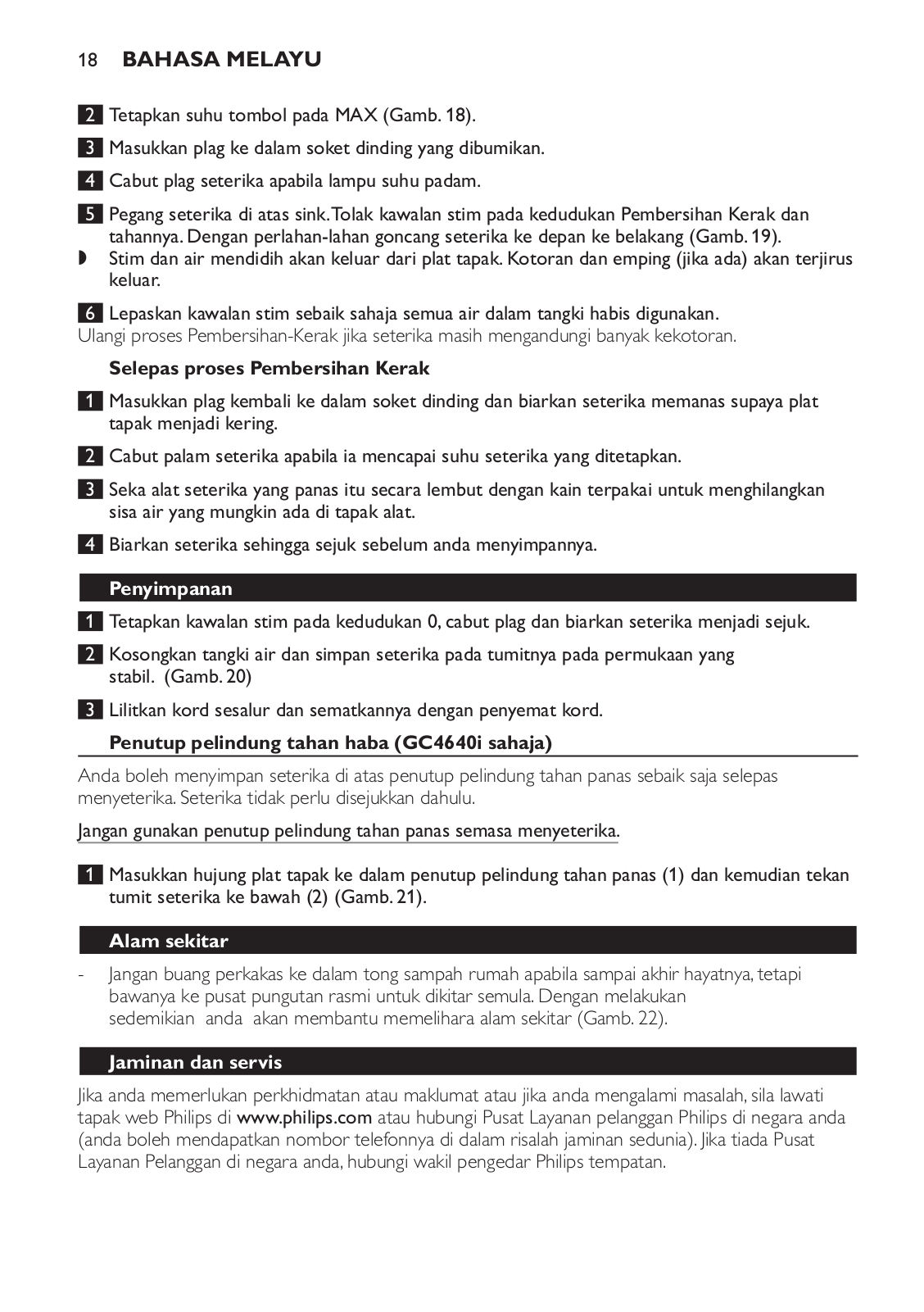 18 BAHASA MELAYU

2 Tetapkan suhu tombol pada MAX (Gamb. 18).

3 Masukkan plag ke dalam soket dinding yang dibumikan.

4 Cabut plag seterika apabila lampu suhu padam.

5 Pegang seterika di atas sink. Tolak kawalan stim pada kedudukan Pembersihan Kerak dan tahannya. Dengan perlahan-lahan goncang seterika ke depan ke belakang (Gamb. 19).
◗ Stim dan air mendidih akan keluar dari plat tapak. Kotoran dan emping (jika ada) akan terjirus keluar.

6 Lepaskan kawalan stim sebaik sahaja semua air dalam tangki habis digunakan.
Ulangi proses Pembersihan-Kerak jika seterika masih mengandungi banyak kekotoran.

Selepas proses Pembersihan Kerak

1 Masukkan plag kembali ke dalam soket dinding dan biarkan seterika memanas supaya plat tapak menjadi kering.

2 Cabut palam seterika apabila ia mencapai suhu seterika yang ditetapkan.

3 Seka alat seterika yang panas itu secara lembut dengan kain terpakai untuk menghilangkan sisa air yang mungkin ada di tapak alat.

4 Biarkan seterika sehingga sejuk sebelum anda menyimpannya.

Penyimpanan

1 Tetapkan kawalan stim pada kedudukan 0, cabut plag dan biarkan seterika menjadi sejuk.

2 Kosongkan tangki air dan simpan seterika pada tumitnya pada permukaan yang stabil. (Gamb. 20)

3 Lilitkan kord sesalur dan sematkannya dengan penyemat kord.

Penutup pelindung tahan haba (GC4640i sahaja)

Anda boleh menyimpan seterika di atas penutup pelindung tahan panas sebaik saja selepas menyeterika. Seterika tidak perlu disejukkan dahulu.

Jangan gunakan penutup pelindung tahan panas semasa menyeterika.

1 Masukkan hujung plat tapak ke dalam penutup pelindung tahan panas (1) dan kemudian tekan tumit seterika ke bawah (2) (Gamb. 21).

Alam sekitar

- Jangan buang perkakas ke dalam tong sampah rumah apabila sampai akhir hayatnya, tetapi bawanya ke pusat pungutan rasmi untuk dikitar semula. Dengan melakukan sedemikian anda akan membantu memelihara alam sekitar (Gamb. 22).

Jaminan dan servis

Jika anda memerlukan perkhidmatan atau maklumat atau jika anda mengalami masalah, sila lawati tapak web Philips di www.philips.com atau hubungi Pusat Layanan pelanggan Philips di negara anda (anda boleh mendapatkan nombor telefonnya di dalam risalah jaminan sedunia). Jika tiada Pusat Layanan Pelanggan di negara anda, hubungi wakil pengedar Philips tempatan.